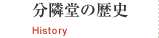 分隣堂の歴史

History